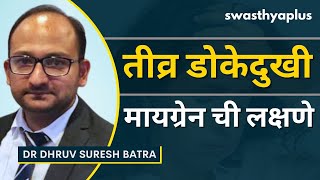 swasthyaplus

तीव्र डोकेदुखी

मायग्रेन ची लक्षणे

DR DHRUV SURESH BATRA